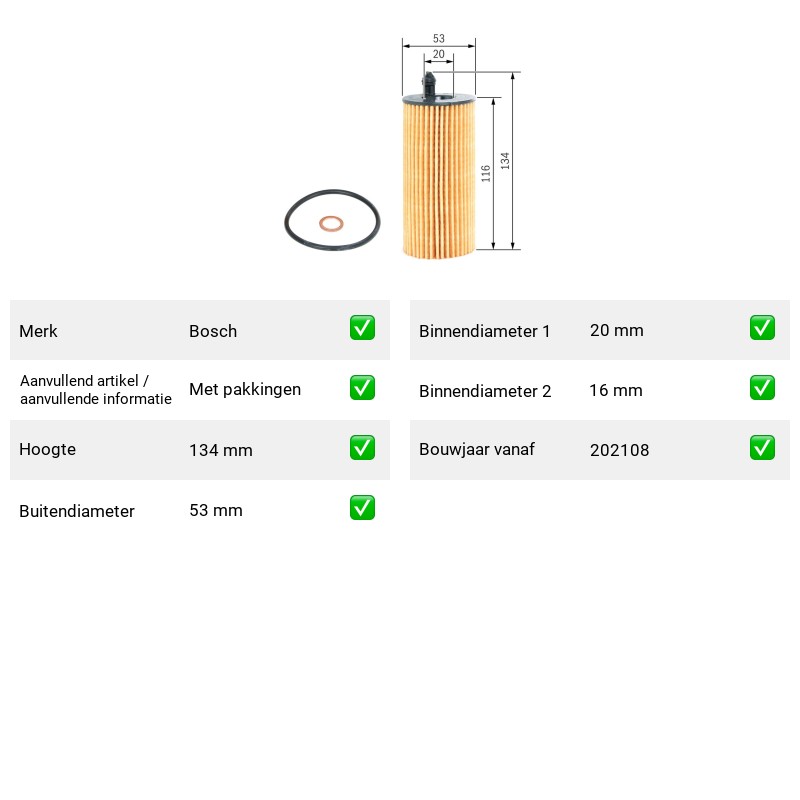 53
20
116
134

Merk Bosch ☑
Aanvullend artikel / aanvullende informatie Met pakkingen ☑
Hoogte 134 mm ☑
Buitendiameter 53 mm ☑

Binnendiameter 1 20 mm ☑
Binnendiameter 2 16 mm ☑
Bouwjaar vanaf 202108 ☑